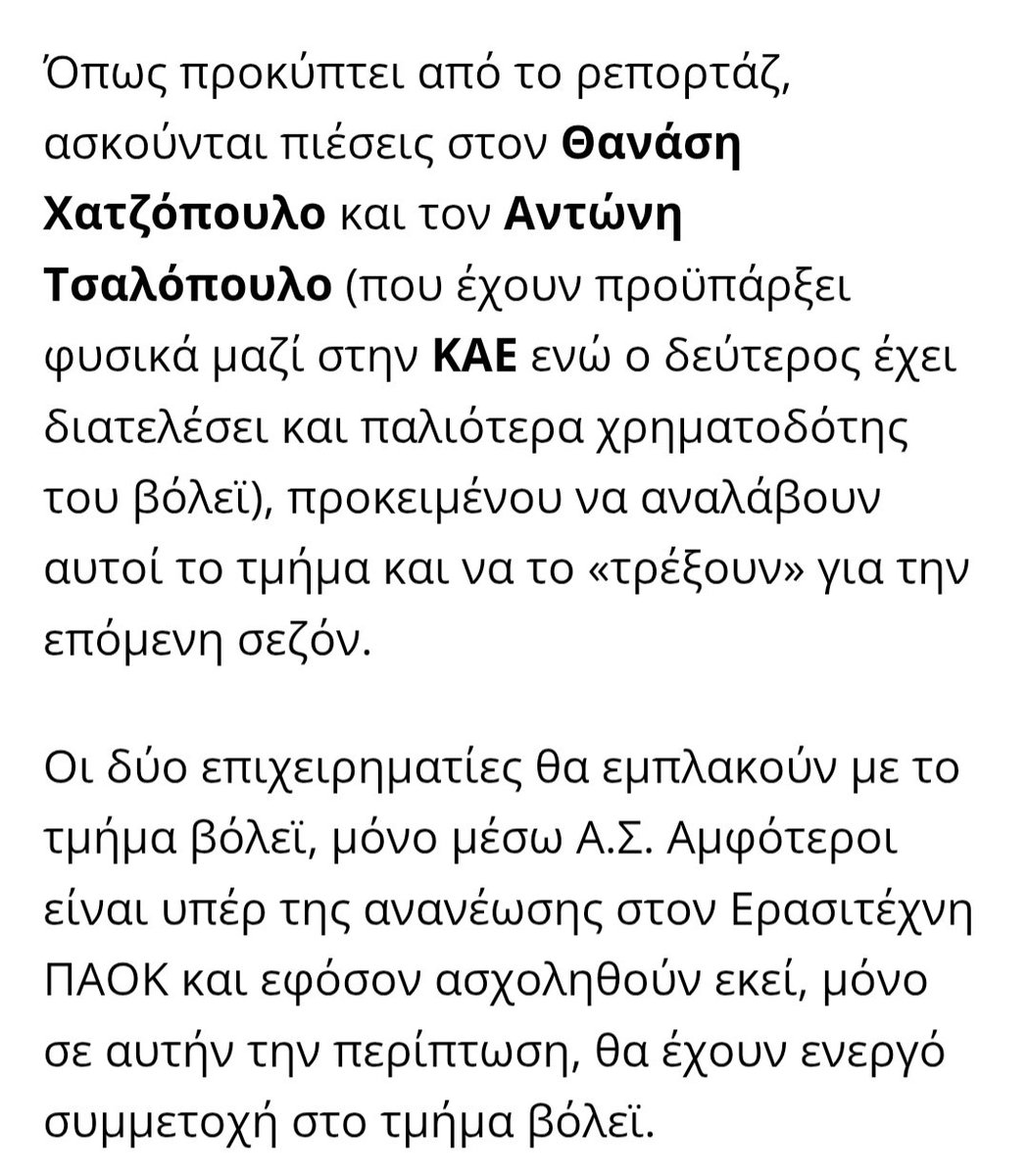 Όπως προκύπτει από το ρεπορτάζ, ασκούνται πιέσεις στον Θανάση Χατζόπουλο και τον Αντώνη Τσαλόπουλο (που έχουν προϋπάρξει φυσικά μαζί στην ΚΑΕ ενώ ο δεύτερος έχει διατελέσει και παλιότερα χρηματοδότης του βόλεϊ), προκειμένου να αναλάβουν αυτοί το τμήμα και να το «τρέξουν» για την επόμενη σεζόν.

Οι δύο επιχειρηματίες θα εμπλακούν με το τμήμα βόλεϊ, μόνο μέσω Α.Σ. Αμφότεροι είναι υπέρ της ανανέωσης στον Ερασιτέχνη ΠΑΟΚ και εφόσον ασχοληθούν εκεί, μόνο σε αυτήν την περίπτωση, θα έχουν ενεργό συμμετοχή στο τμήμα βόλεϊ.